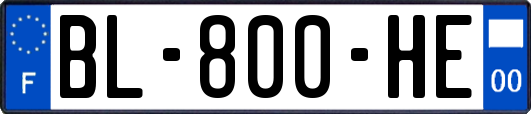 F
BL-800-HE
00